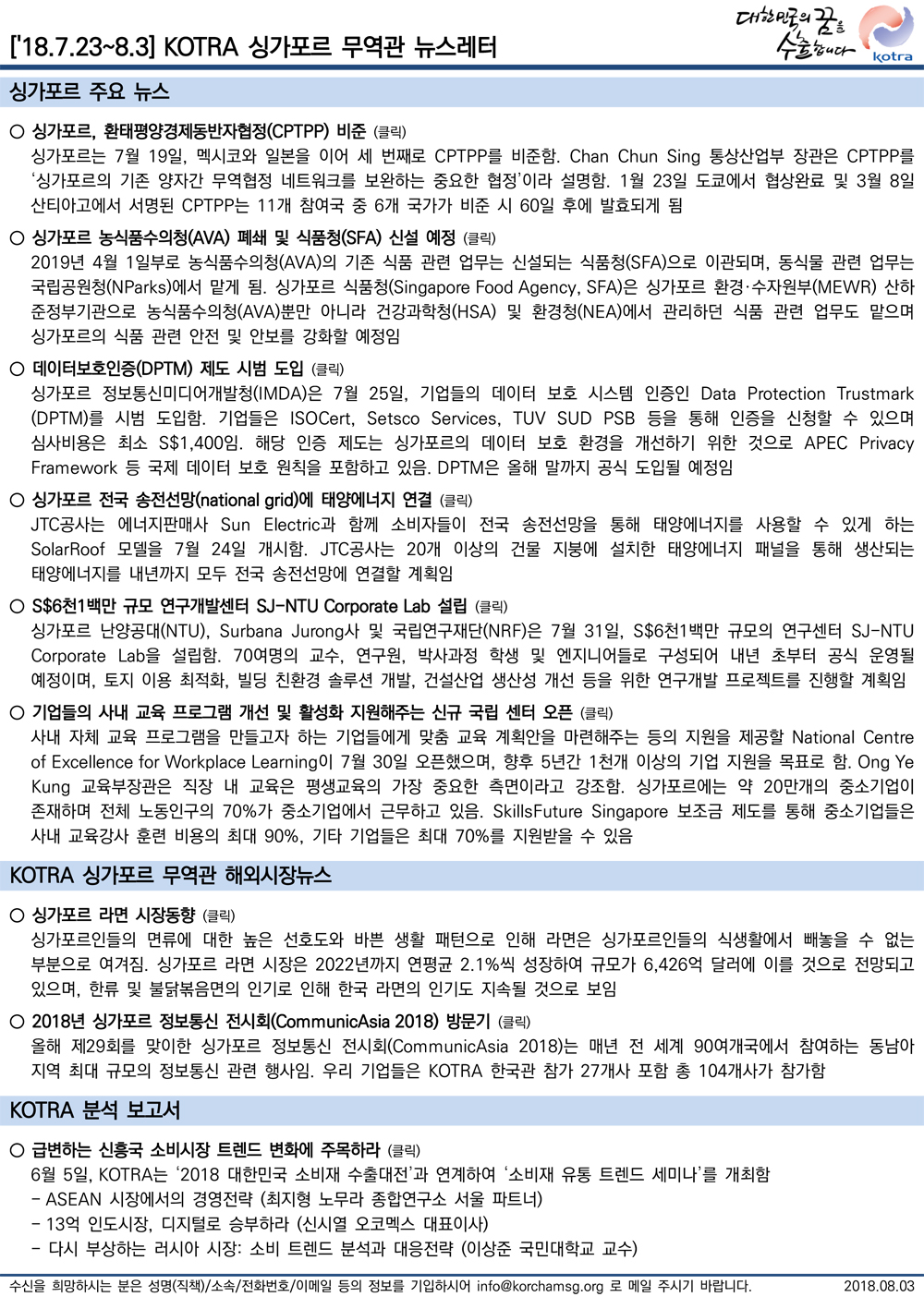 ['18.7.23~8.3] KOTRA 싱가포르 무역관 뉴스레터

대한민국의 꿈을 수출합니다

kotra

싱가포르 주요 뉴스

○ 싱가포르, 환태평양경제동반자협정(CPTPP) 비준 (클릭)
싱가포르는 7월 19일, 멕시코와 일본을 이어 세 번째로 CPTPP를 비준함. Chan Chun Sing 통상산업부 장관은 CPTPP를 '싱가포르의 기존 양자간 무역협정 네트워크를 보완하는 중요한 협정'이라 설명함. 1월 23일 도쿄에서 협상완료 및 3월 8일 산티아고에서 서명된 CPTPP는 11개 참여국 중 6개 국가가 비준 시 60일 후에 발효되게 됨

○ 싱가포르 농식품수의청(AVA) 폐쇄 및 식품청(SFA) 신설 예정 (클릭)
2019년 4월 1일부로 농식품수의청(AVA)의 기존 식품 관련 업무는 신설되는 식품청(SFA)으로 이관되며, 동식물 관련 업무는 국립공원청(NParks)에서 맡게 됨. 싱가포르 식품청(Singapore Food Agency, SFA)은 싱가포르 환경·수자원부(MEWR) 산하 준정부기관으로 농식품수의청(AVA)뿐만 아니라 건강과학청(HSA) 및 환경청(NEA)에서 관리하던 식품 관련 업무도 맡으며 싱가포르의 식품 관련 안전 및 안보를 강화할 예정임

○ 데이터보호인증(DPTM) 제도 시범 도입 (클릭)
싱가포르 정보통신미디어개발청(IMDA)은 7월 25일, 기업들의 데이터 보호 시스템 인증인 Data Protection Trustmark (DPTM)를 시범 도입함. 기업들은 ISOCert, Setsco Services, TUV SUD PSB 등을 통해 인증을 신청할 수 있으며 심사비용은 최소 S$1,400임. 해당 인증 제도는 싱가포르의 데이터 보호 환경을 개선하기 위한 것으로 APEC Privacy Framework 등 국제 데이터 보호 원칙을 포함하고 있음. DPTM은 올해 말까지 공식 도입될 예정임

○ 싱가포르 전국 송전선망(national grid)에 태양에너지 연결 (클릭)
JTC공사는 에너지판매사 Sun Electric과 함께 소비자들이 전국 송전선망을 통해 태양에너지를 사용할 수 있게 하는 SolarRoof 모델을 7월 24일 개시함. JTC공사는 20개 이상의 건물 지붕에 설치한 태양에너지 패널을 통해 생산되는 태양에너지를 내년까지 모두 전국 송전선망에 연결할 계획임

○ S$6천1백만 규모 연구개발센터 SJ-NTU Corporate Lab 설립 (클릭)
싱가포르 난양공대(NTU), Surbana Jurong사 및 국립연구재단(NRF)은 7월 31일, S$6천1백만 규모의 연구센터 SJ-NTU Corporate Lab을 설립함. 70여명의 교수, 연구원, 박사과정 학생 및 엔지니어들로 구성되어 내년 초부터 공식 운영될 예정이며, 토지 이용 최적화, 빌딩 친환경 솔루션 개발, 건설산업 생산성 개선 등을 위한 연구개발 프로젝트를 진행할 계획임

○ 기업들의 사내 교육 프로그램 개선 및 활성화 지원해주는 신규 국립 센터 오픈 (클릭)
사내 자체 교육 프로그램을 만들고자 하는 기업들에게 맞춤 교육 계획안을 마련해주는 등의 지원을 제공할 National Centre of Excellence for Workplace Learning이 7월 30일 오픈했으며, 향후 5년간 1천개 이상의 기업 지원을 목표로 함. Ong Ye Kung 교육부장관은 직장 내 교육은 평생교육의 가장 중요한 측면이라고 강조함. 싱가포르에는 약 20만개의 중소기업이 존재하며 전체 노동인구의 70%가 중소기업에서 근무하고 있음. SkillsFuture Singapore 보조금 제도를 통해 중소기업들은 사내 교육강사 훈련 비용의 최대 90%, 기타 기업들은 최대 70%를 지원받을 수 있음

KOTRA 싱가포르 무역관 해외시장뉴스

○ 싱가포르 라면 시장동향 (클릭)
싱가포르인들의 면류에 대한 높은 선호도와 바쁜 생활 패턴으로 인해 라면은 싱가포르인들의 식생활에서 빼놓을 수 없는 부분으로 여겨짐. 싱가포르 라면 시장은 2022년까지 연평균 2.1%씩 성장하여 규모가 6,426억 달러에 이를 것으로 전망되고 있으며, 한류 및 불닭볶음면의 인기로 인해 한국 라면의 인기도 지속될 것으로 보임

○ 2018년 싱가포르 정보통신 전시회(CommunicAsia 2018) 방문기 (클릭)
올해 제29회를 맞이한 싱가포르 정보통신 전시회(CommunicAsia 2018)는 매년 전 세계 90여개국에서 참여하는 동남아 지역 최대 규모의 정보통신 관련 행사임. 우리 기업들은 KOTRA 한국관 참가 27개사 포함 총 104개사가 참가함

KOTRA 분석 보고서

○ 급변하는 신흥국 소비시장 트렌드 변화에 주목하라 (클릭)
6월 5일, KOTRA는 '2018 대한민국 소비재 수출대전'과 연계하여 '소비재 유통 트렌드 세미나'를 개최함
- ASEAN 시장에서의 경영전략 (최지형 노무라 종합연구소 서울 파트너)
- 13억 인도시장, 디지털로 승부하라 (신시열 오코멕스 대표이사)
- 다시 부상하는 러시아 시장: 소비 트렌드 분석과 대응전략 (이상준 국민대학교 교수)

수신을 희망하시는 분은 성명(직책)/소속/전화번호/이메일 등의 정보를 기입하시어 info@korchamsg.org 로 메일 주시기 바랍니다. 2018.08.03